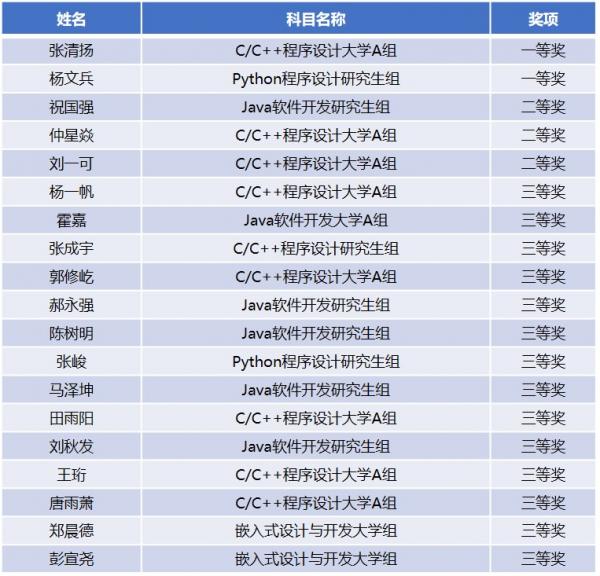 | 姓名 | 科目名称 | 奖项 |
|---|---|---|
| 张清扬 | C/C++程序设计大学A组 | 一等奖 |
| 杨文兵 | Python程序设计研究生组 | 一等奖 |
| 祝国强 | Java软件开发研究生组 | 二等奖 |
| 仲星焱 | C/C++程序设计大学A组 | 二等奖 |
| 刘一可 | C/C++程序设计大学A组 | 二等奖 |
| 杨一帆 | C/C++程序设计大学A组 | 三等奖 |
| 霍嘉 | Java软件开发大学A组 | 三等奖 |
| 张成宇 | C/C++程序设计研究生组 | 三等奖 |
| 郭修屹 | C/C++程序设计大学A组 | 三等奖 |
| 郝永强 | Java软件开发研究生组 | 三等奖 |
| 陈树明 | Java软件开发研究生组 | 三等奖 |
| 张峻 | Python程序设计研究生组 | 三等奖 |
| 马泽坤 | Java软件开发研究生组 | 三等奖 |
| 田雨阳 | C/C++程序设计大学A组 | 三等奖 |
| 刘秋发 | Java软件开发研究生组 | 三等奖 |
| 王珩 | C/C++程序设计大学A组 | 三等奖 |
| 唐雨萧 | C/C++程序设计大学A组 | 三等奖 |
| 郑晨德 | 嵌入式设计与开发大学组 | 三等奖 |
| 彭宣尧 | 嵌入式设计与开发大学组 | 三等奖 |